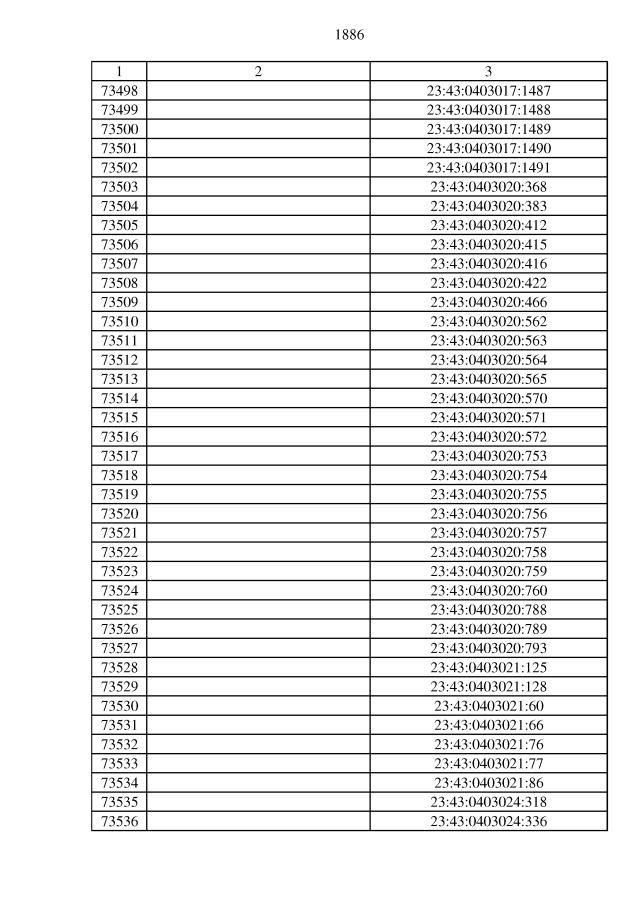 1886

| 1 | 2 | 3 |
|---|---|---|
| 73498 | | 23:43:0403017:1487 |
| 73499 | | 23:43:0403017:1488 |
| 73500 | | 23:43:0403017:1489 |
| 73501 | | 23:43:0403017:1490 |
| 73502 | | 23:43:0403017:1491 |
| 73503 | | 23:43:0403020:368 |
| 73504 | | 23:43:0403020:383 |
| 73505 | | 23:43:0403020:412 |
| 73506 | | 23:43:0403020:415 |
| 73507 | | 23:43:0403020:416 |
| 73508 | | 23:43:0403020:422 |
| 73509 | | 23:43:0403020:466 |
| 73510 | | 23:43:0403020:562 |
| 73511 | | 23:43:0403020:563 |
| 73512 | | 23:43:0403020:564 |
| 73513 | | 23:43:0403020:565 |
| 73514 | | 23:43:0403020:570 |
| 73515 | | 23:43:0403020:571 |
| 73516 | | 23:43:0403020:572 |
| 73517 | | 23:43:0403020:753 |
| 73518 | | 23:43:0403020:754 |
| 73519 | | 23:43:0403020:755 |
| 73520 | | 23:43:0403020:756 |
| 73521 | | 23:43:0403020:757 |
| 73522 | | 23:43:0403020:758 |
| 73523 | | 23:43:0403020:759 |
| 73524 | | 23:43:0403020:760 |
| 73525 | | 23:43:0403020:788 |
| 73526 | | 23:43:0403020:789 |
| 73527 | | 23:43:0403020:793 |
| 73528 | | 23:43:0403021:125 |
| 73529 | | 23:43:0403021:128 |
| 73530 | | 23:43:0403021:60 |
| 73531 | | 23:43:0403021:66 |
| 73532 | | 23:43:0403021:76 |
| 73533 | | 23:43:0403021:77 |
| 73534 | | 23:43:0403021:86 |
| 73535 | | 23:43:0403024:318 |
| 73536 | | 23:43:0403024:336 |